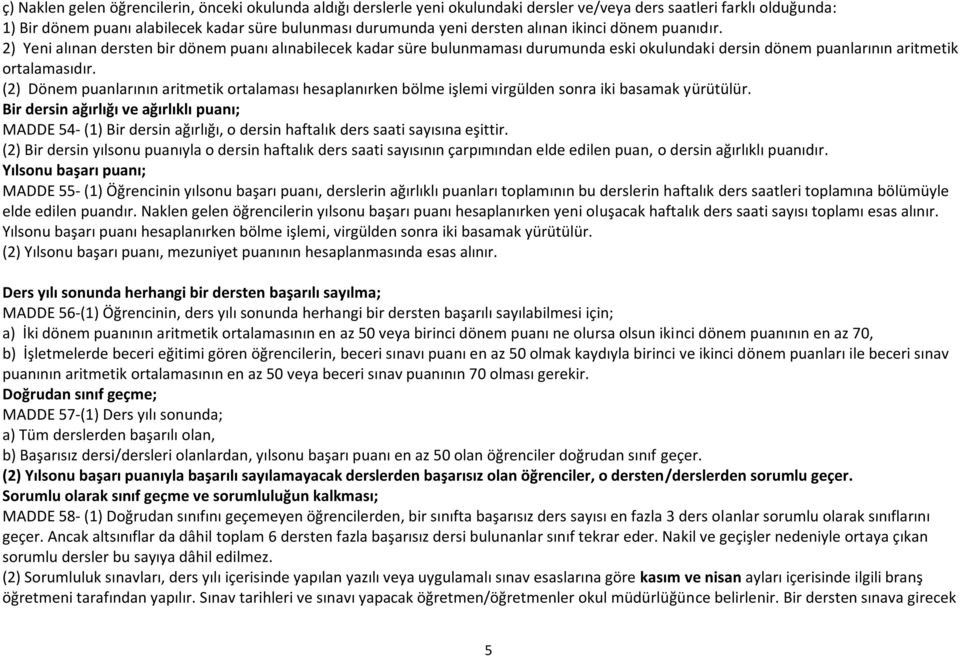 ç) Naklen gelen öğrencilerin, önceki okulunda aldığı derslerle yeni okulundaki dersler ve/veya ders saatleri farklı olduğunda:
1) Bir dönem puanı alabilecek kadar süre bulunması durumunda yeni dersten alınan ikinci dönem puanıdır.
2) Yeni alınan dersten bir dönem puanı alınabilecek kadar süre bulunmaması durumunda eski okulundaki dersin dönem puanlarının aritmetik ortalamasıdır.
(2) Dönem puanlarının aritmetik ortalaması hesaplanırken bölme işlemi virgülden sonra iki basamak yürütülür.
Bir dersin ağırlığı ve ağırlıklı puanı;
MADDE 54- (1) Bir dersin ağırlığı, o dersin haftalık ders saati sayısına eşittir.
(2) Bir dersin yılsonu puanıyla o dersin haftalık ders saati sayısının çarpımından elde edilen puan, o dersin ağırlıklı puanıdır.
Yılsonu başarı puanı;
MADDE 55- (1) Öğrencinin yılsonu başarı puanı, derslerin ağırlıklı puanları toplamının bu derslerin haftalık ders saatleri toplamına bölümüyle elde edilen puandır. Naklen gelen öğrencilerin yılsonu başarı puanı hesaplanırken yeni oluşacak haftalık ders saati sayısı toplamı esas alınır. Yılsonu başarı puanı hesaplanırken bölme işlemi, virgülden sonra iki basamak yürütülür.
(2) Yılsonu başarı puanı, mezuniyet puanının hesaplanmasında esas alınır.

Ders yılı sonunda herhangi bir dersten başarılı sayılma;
MADDE 56-(1) Öğrencinin, ders yılı sonunda herhangi bir dersten başarılı sayılabilmesi için;
a) İki dönem puanının aritmetik ortalamasının en az 50 veya birinci dönem puanı ne olursa olsun ikinci dönem puanının en az 70,
b) İşletmelerde beceri eğitimi gören öğrencilerin, beceri sınavı puanı en az 50 olmak kaydıyla birinci ve ikinci dönem puanları ile beceri sınav puanının aritmetik ortalamasının en az 50 veya beceri sınav puanının 70 olması gerekir.
Doğrudan sınıf geçme;
MADDE 57-(1) Ders yılı sonunda;
a) Tüm derslerden başarılı olan,
b) Başarısız dersi/dersleri olanlardan, yılsonu başarı puanı en az 50 olan öğrenciler doğrudan sınıf geçer.
(2) Yılsonu başarı puanıyla başarılı sayılamayacak derslerden başarısız olan öğrenciler, o dersten/derslerden sorumlu geçer.
Sorumlu olarak sınıf geçme ve sorumluluğun kalkması;
MADDE 58- (1) Doğrudan sınıfını geçemeyen öğrencilerden, bir sınıfta başarısız ders sayısı en fazla 3 ders olanlar sorumlu olarak sınıflarını geçer. Ancak altsınıflar da dâhil toplam 6 dersten fazla başarısız dersi bulunanlar sınıf tekrar eder. Nakil ve geçişler nedeniyle ortaya çıkan sorumlu dersler bu sayıya dâhil edilmez.
(2) Sorumluluk sınavları, ders yılı içerisinde yapılan yazılı veya uygulamalı sınav esaslarına göre kasım ve nisan ayları içerisinde ilgili branş öğretmeni tarafından yapılır. Sınav tarihleri ve sınavı yapacak öğretmen/öğretmenler okul müdürlüğünce belirlenir. Bir dersten sınava girecek

5